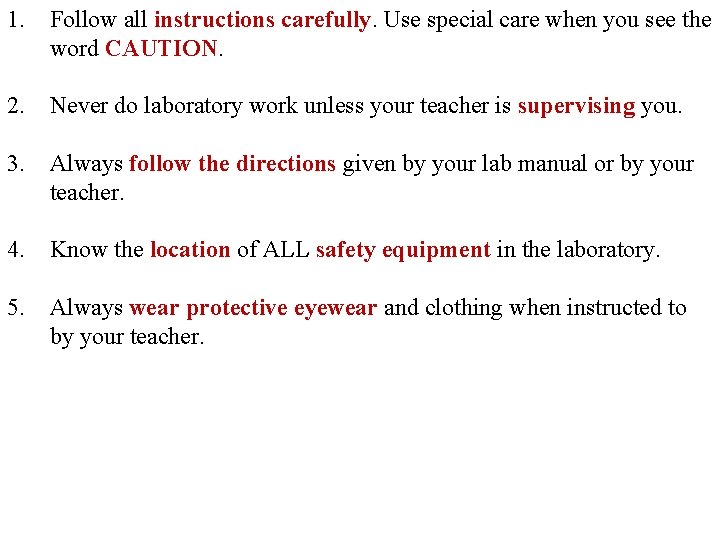 1. Follow all instructions carefully. Use special care when you see the word CAUTION.

2. Never do laboratory work unless your teacher is supervising you.

3. Always follow the directions given by your lab manual or by your teacher.

4. Know the location of ALL safety equipment in the laboratory.

5. Always wear protective eyewear and clothing when instructed to by your teacher.